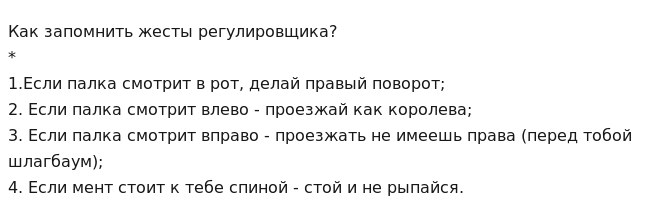 Как запомнить жесты регулировщика?
*
1.Если палка смотрит в рот, делай правый поворот;
2. Если палка смотрит влево - проезжай как королева;
3. Если палка смотрит вправо - проезжать не имеешь права (перед тобой шлагбаум);
4. Если мент стоит к тебе спиной - стой и не рыпайся.